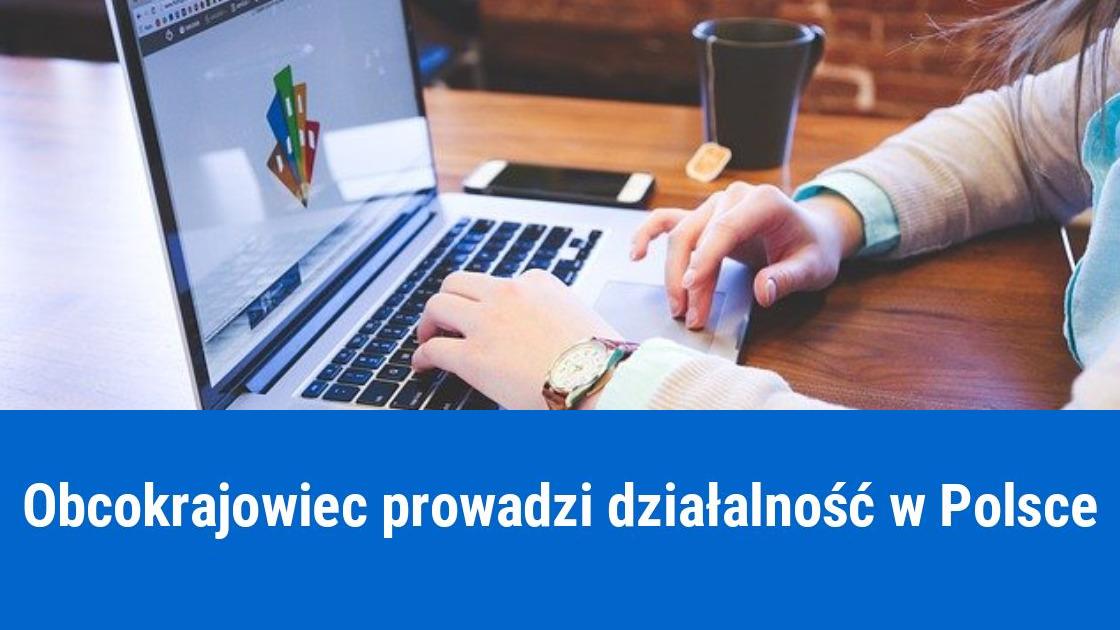 Obcokrajowiec prowadzi działalność w Polsce